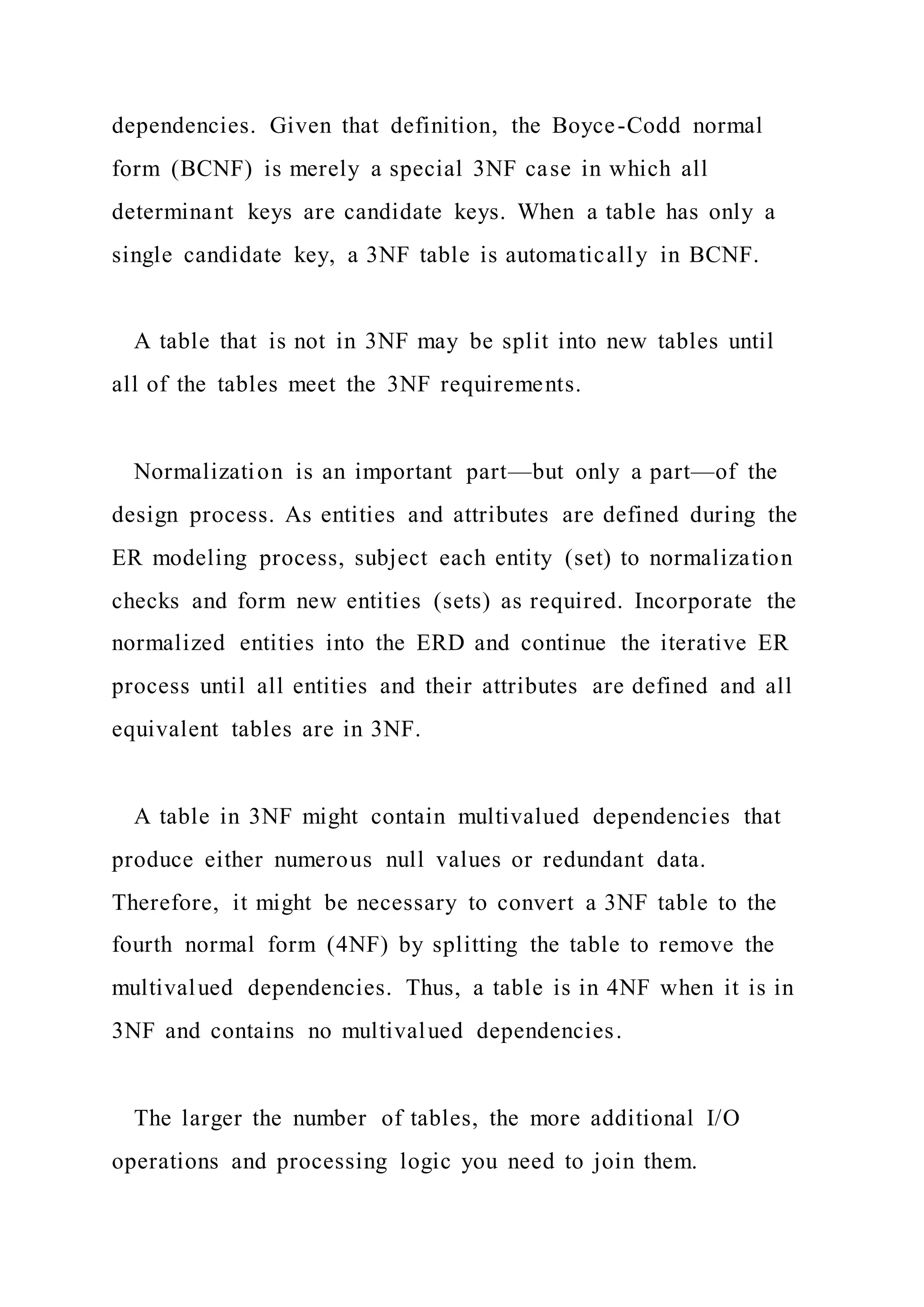 dependencies. Given that definition, the Boyce-Codd normal form (BCNF) is merely a special 3NF case in which all determinant keys are candidate keys. When a table has only a single candidate key, a 3NF table is automatically in BCNF.

A table that is not in 3NF may be split into new tables until all of the tables meet the 3NF requirements.

Normalization is an important part—but only a part—of the design process. As entities and attributes are defined during the ER modeling process, subject each entity (set) to normalization checks and form new entities (sets) as required. Incorporate the normalized entities into the ERD and continue the iterative ER process until all entities and their attributes are defined and all equivalent tables are in 3NF.

A table in 3NF might contain multivalued dependencies that produce either numerous null values or redundant data. Therefore, it might be necessary to convert a 3NF table to the fourth normal form (4NF) by splitting the table to remove the multivalued dependencies. Thus, a table is in 4NF when it is in 3NF and contains no multivalued dependencies.

The larger the number of tables, the more additional I/O operations and processing logic you need to join them.